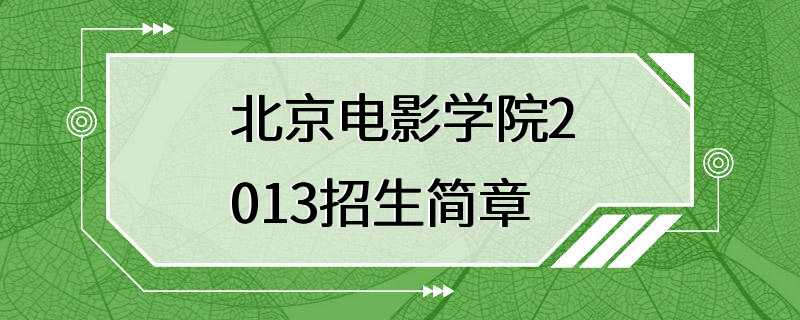 北京电影学院2013招生简章